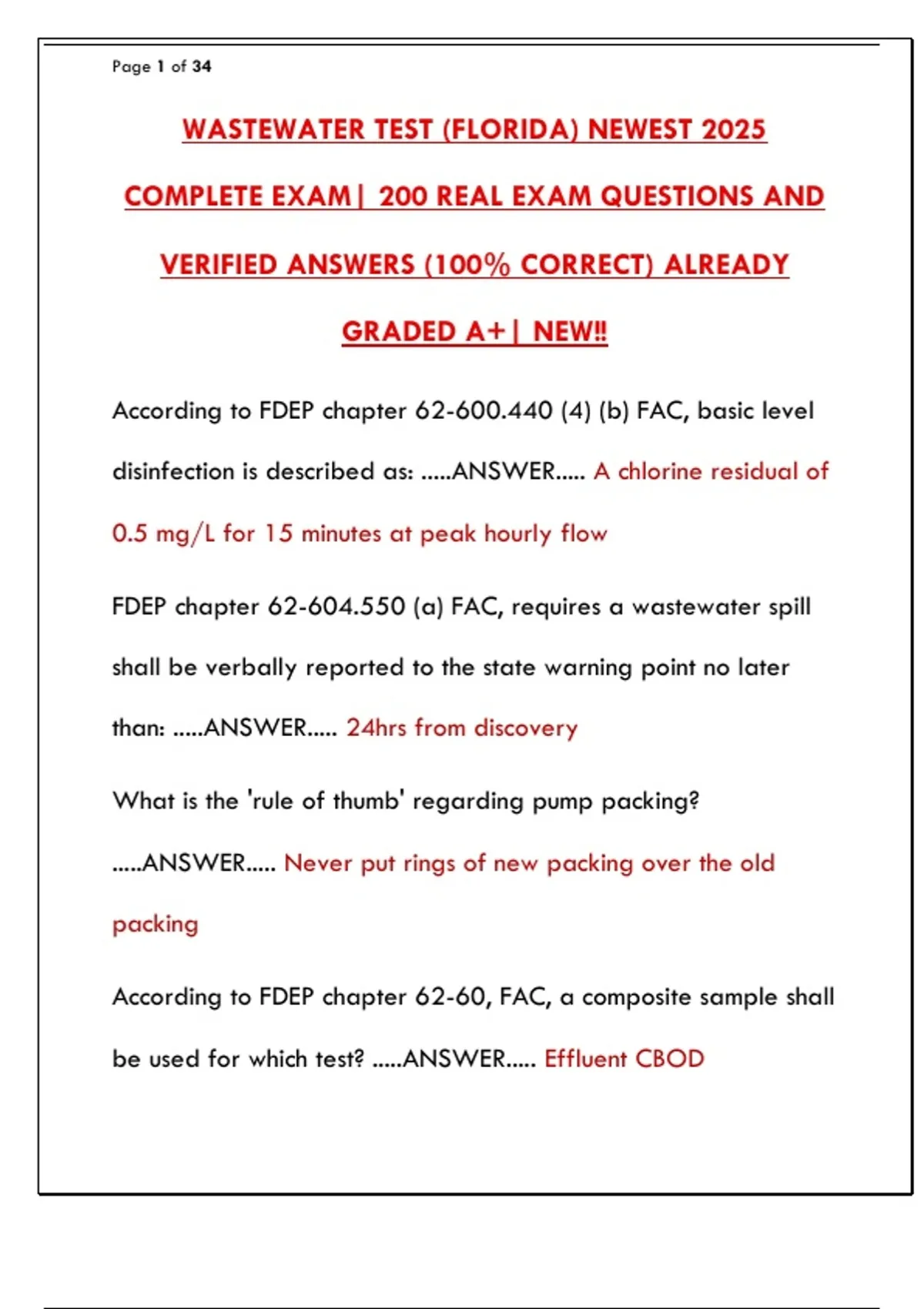 Page 1 of 34

WASTEWATER TEST (FLORIDA) NEWEST 2025 COMPLETE EXAM| 200 REAL EXAM QUESTIONS AND VERIFIED ANSWERS (100% CORRECT) ALREADY GRADED A+| NEW!!

According to FDEP chapter 62-600.440 (4) (b) FAC, basic level disinfection is described as: .....ANSWER..... A chlorine residual of 0.5 mg/L for 15 minutes at peak hourly flow

FDEP chapter 62-604.550 (a) FAC, requires a wastewater spill shall be verbally reported to the state warning point no later than: .....ANSWER..... 24hrs from discovery

What is the 'rule of thumb' regarding pump packing? .....ANSWER..... Never put rings of new packing over the old packing

According to FDEP chapter 62-60, FAC, a composite sample shall be used for which test? .....ANSWER..... Effluent CBOD